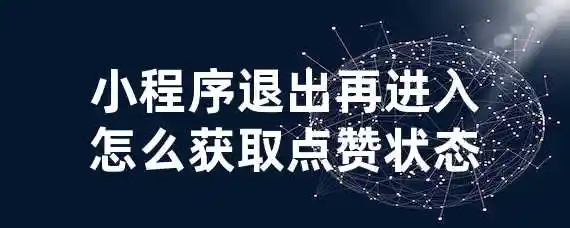 小程序退出再进入
怎么获取点赞状态